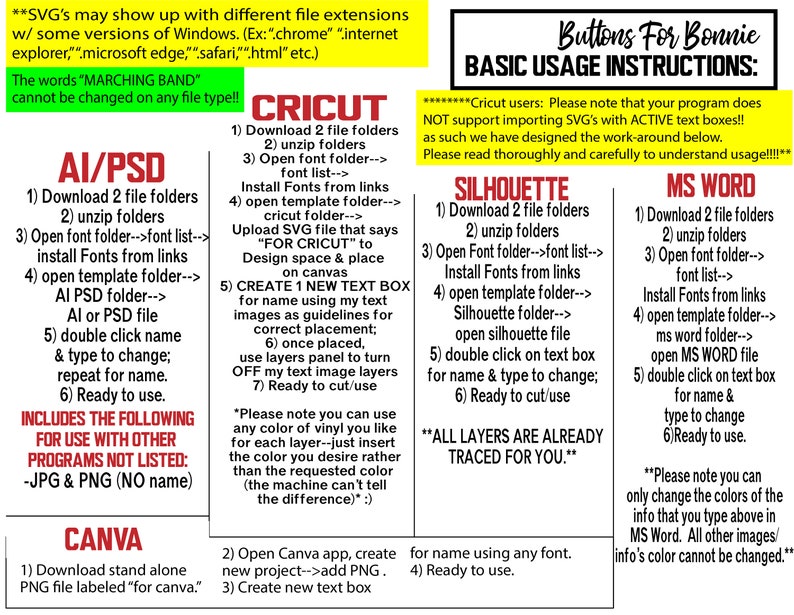 **SVG's may show up with different file extensions w/ some versions of Windows. (Ex: ".chrome" ".internet explorer," ".microsoft edge," ".safari," ".html" etc.)

The words "MARCHING BAND" cannot be changed on any file type!!

Buttons For Bonnie
BASIC USAGE INSTRUCTIONS:

********Cricut users: Please note that your program does NOT support importing SVG's with ACTIVE text boxes!! as such we have designed the work-around below. Please read thoroughly and carefully to understand usage!!!!**

AI/PSD
1) Download 2 file folders
2) unzip folders
3) Open font folder-->font list-->
install Fonts from links
4) open template folder-->
AI PSD folder-->
AI or PSD file
5) double click name
& type to change;
repeat for name.
6) Ready to use.

INCLUDES THE FOLLOWING FOR USE WITH OTHER PROGRAMS NOT LISTED:
-JPG & PNG (NO name)

CRICUT
1) Download 2 file folders
2) unzip folders
3) Open font folder-->
font list-->
Install Fonts from links
4) open template folder-->
cricut folder-->
Upload SVG file that says
"FOR CRICUT" to
Design space & place
on canvas
5) CREATE 1 NEW TEXT BOX
for name using my text
images as guidelines for
correct placement;
6) once placed,
use layers panel to turn
OFF my text image layers
7) Ready to cut/use

*Please note you can use any color of vinyl you like for each layer--just insert the color you desire rather than the requested color (the machine can't tell the difference)* :)

SILHOUETTE
1) Download 2 file folders
2) unzip folders
3) Open Font folder-->font list-->
Install Fonts from links
4) open template folder-->
Silhouette folder-->
open silhouette file
5) double click on text box
for name & type to change;
6) Ready to cut/use

**ALL LAYERS ARE ALREADY TRACED FOR YOU.**

MS WORD
1) Download 2 file folders
2) unzip folders
3) Open font folder-->
font list-->
Install Fonts from links
4) open template folder-->
ms word folder-->
open MS WORD file
5) double click on text box
for name &
type to change
6)Ready to use.

**Please note you can only change the colors of the info that you type above in MS Word. All other images/ info's color cannot be changed.**

CANVA
1) Download stand alone PNG file labeled "for canva."
2) Open Canva app, create new project-->add PNG .
3) Create new text box
for name using any font.
4) Ready to use.